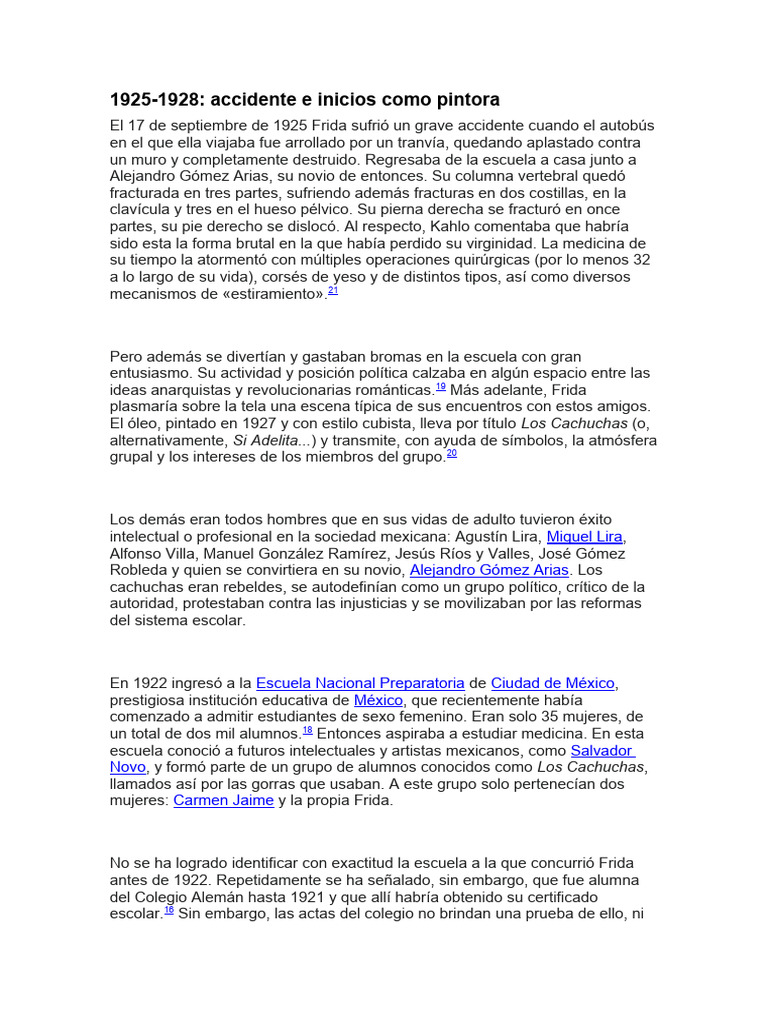 1925-1928: accidente e inicios como pintora

El 17 de septiembre de 1925 Frida sufrió un grave accidente cuando el autobús en el que ella viajaba fue arrollado por un tranvía, quedando aplastado contra un muro y completamente destruido. Regresaba de la escuela a casa junto a Alejandro Gómez Arias, su novio de entonces. Su columna vertebral quedó fracturada en tres partes, sufriendo además fracturas en dos costillas, en la clavícula y tres en el hueso pélvico. Su pierna derecha se fracturó en once partes, su pie derecho se dislocó. Al respecto, Kahlo comentaba que habría sido esta la forma brutal en la que había perdido su virginidad. La medicina de su tiempo la atormentó con múltiples operaciones quirúrgicas (por lo menos 32 a lo largo de su vida), corsés de yeso y de distintos tipos, así como diversos mecanismos de «estiramiento».21

Pero además se divertían y gastaban bromas en la escuela con gran entusiasmo. Su actividad y posición política calzaba en algún espacio entre las ideas anarquistas y revolucionarias románticas.19 Más adelante, Frida plasmaría sobre la tela una escena típica de sus encuentros con estos amigos. El óleo, pintado en 1927 y con estilo cubista, lleva por título Los Cachuchas (o, alternativamente, Si Adelita...) y transmite, con ayuda de símbolos, la atmósfera grupal y los intereses de los miembros del grupo.20

Los demás eran todos hombres que en sus vidas de adulto tuvieron éxito intelectual o profesional en la sociedad mexicana: Agustín Lira, Miguel Lira, Alfonso Villa, Manuel González Ramírez, Jesús Ríos y Valles, José Gómez Robleda y quien se convirtiera en su novio, Alejandro Gómez Arias. Los cachuchas eran rebeldes, se autodefinían como un grupo político, crítico de la autoridad, protestaban contra las injusticias y se movilizaban por las reformas del sistema escolar.

En 1922 ingresó a la Escuela Nacional Preparatoria de Ciudad de México, prestigiosa institución educativa de México, que recientemente había comenzado a admitir estudiantes de sexo femenino. Eran solo 35 mujeres, de un total de dos mil alumnos.18 Entonces aspiraba a estudiar medicina. En esta escuela conoció a futuros intelectuales y artistas mexicanos, como Salvador Novo, y formó parte de un grupo de alumnos conocidos como Los Cachuchas, llamados así por las gorras que usaban. A este grupo solo pertenecían dos mujeres: Carmen Jaime y la propia Frida.

No se ha logrado identificar con exactitud la escuela a la que concurrió Frida antes de 1922. Repetidamente se ha señalado, sin embargo, que fue alumna del Colegio Alemán hasta 1921 y que allí habría obtenido su certificado escolar.16 Sin embargo, las actas del colegio no brindan una prueba de ello, ni